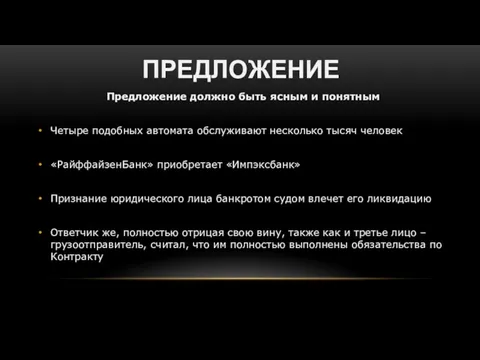 ПРЕДЛОЖЕНИЕ

Предложение должно быть ясным и понятным

• Четыре подобных автомата обслуживают несколько тысяч человек

• «РайффайзенБанк» приобретает «Импэксбанк»

• Признание юридического лица банкротом судом влечет его ликвидацию

• Ответчик же, полностью отрицая свою вину, также как и третье лицо – грузоотправитель, считал, что им полностью выполнены обязательства по Контракту